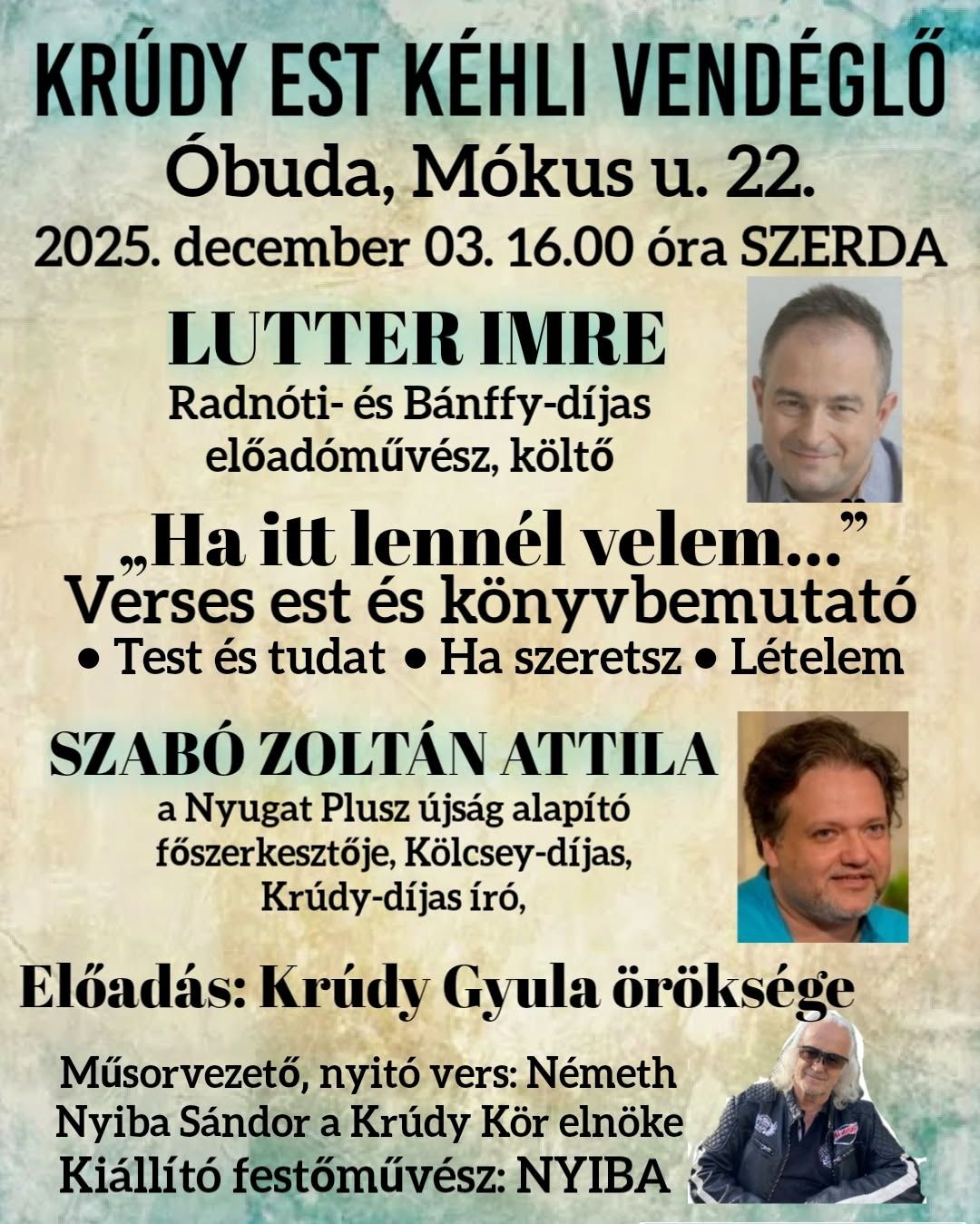 KRÚDY EST KÉHLI VENDÉGLŐ
Óbuda, Mókus u. 22.
2025. december 03. 16.00 óra SZERDA

LUTTER IMRE
Radnóti- és Bánffy-díjas
előadóművész, költő

„Ha itt lennél velem...”
Verses est és könyvbemutató
• Test és tudat • Ha szeretsz • Lételem

SZABÓ ZOLTÁN ATTILA
a Nyugat Plusz újság alapító
főszerkesztője, Kölcsey-díjas,
Krúdy-díjas író,

Előadás: Krúdy Gyula öröksége

Műsorvezető, nyitó vers: Németh
Nyiba Sándor a Krúdy Kör elnöke
Kiállító festőművész: NYIBA